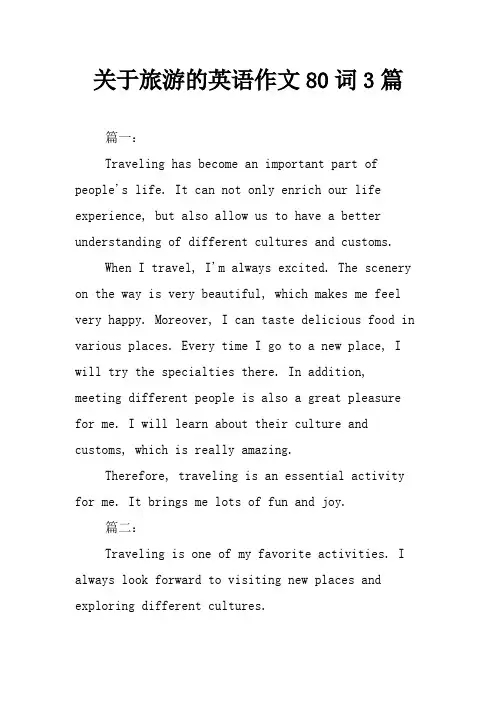 关于旅游的英语作文 80 词 3 篇

篇一：

Traveling has become an important part of people's life. It can not only enrich our life experience, but also allow us to have a better understanding of different cultures and customs.

When I travel, I'm always excited. The scenery on the way is very beautiful, which makes me feel very happy. Moreover, I can taste delicious food in various places. Every time I go to a new place, I will try the specialties there. In addition, meeting different people is also a great pleasure for me. I will learn about their culture and customs, which is really amazing.

Therefore, traveling is an essential activity for me. It brings me lots of fun and joy.

篇二：

Traveling is one of my favorite activities. I always look forward to visiting new places and exploring different cultures.